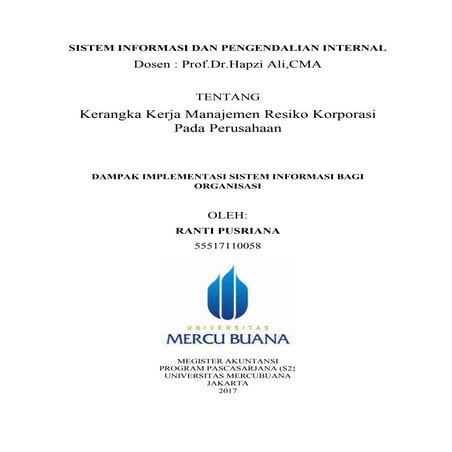 SISTEM INFORMASI DAN PENGENDALIAN INTERNAL
Dosen : Prof.Dr.Hapzi Ali,CMA

TENTANG
Kerangka Kerja Manajemen Resiko Korporasi Pada Perusahaan

DAMPAK IMPLEMENTASI SISTEM INFORMASI BAGI ORGANISASI

OLEH:
RANTI PUSRIANA
55517110058

UNIVERSITAS
MERCU BUANA

MEGISTER AKUNTANSI
PROGRAM PASCASARJANA (S2)
UNIVERSITAS MERCUBUANA
JAKARTA
2017